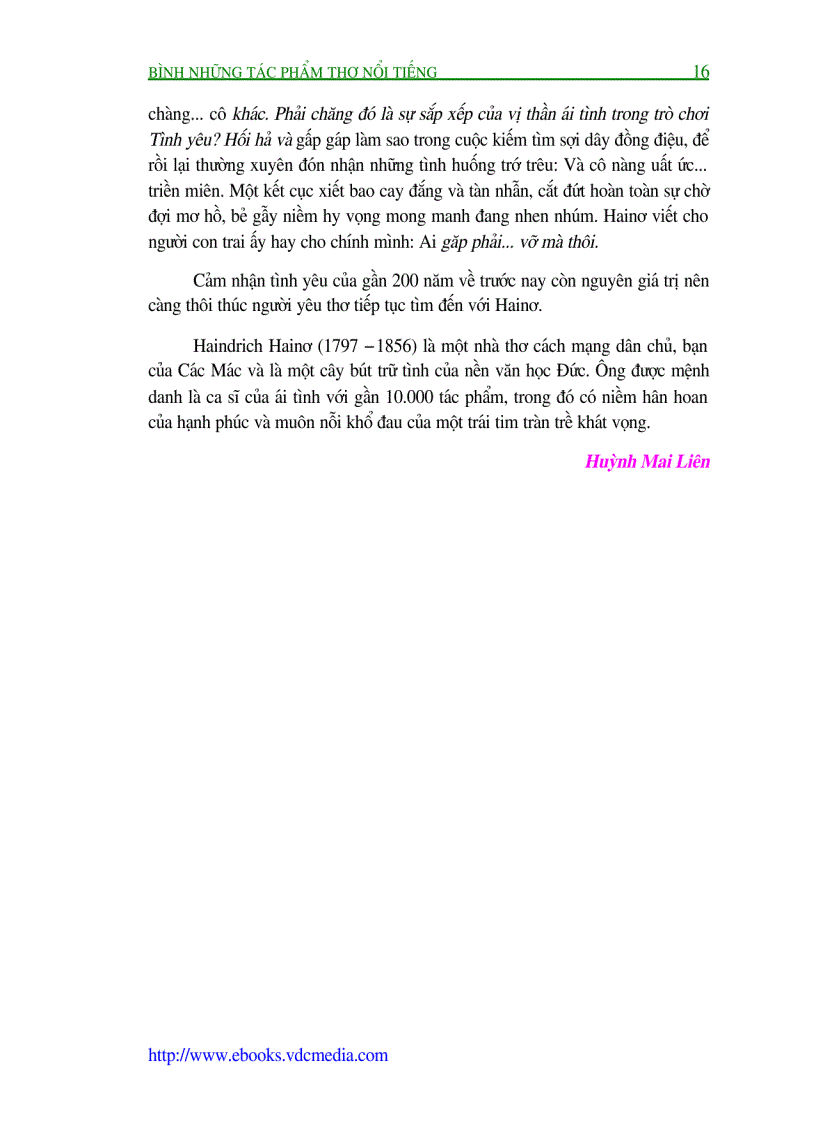 BÌNH NHỮNG TÁC PHẨM THƠ NỔI TIẾNG 16

chàng... cô khác. Phải chăng đó là sự sắp xếp của vị thần ái tình trong trò chơi Tình yêu? Hối hả và gấp gáp làm sao trong cuộc kiếm tìm sợi dây đồng điệu, để rồi lại thường xuyên đón nhận những tình huống trớ trêu: Và cô nàng uất ức... triền miên. Một kết cục xiết bao cay đắng và tàn nhẫn, cắt đứt hoàn toàn sự chờ đợi mơ hồ, bẻ gẫy niềm hy vọng mong manh đang nhen nhúm. Hainơ viết cho người con trai ấy hay cho chính mình: Ai gặp phải... vỡ mà thôi.

Cảm nhận tình yêu của gần 200 năm về trước nay còn nguyên giá trị nên càng thôi thúc người yêu thơ tiếp tục tìm đến với Hainơ.

Haindrich Hainơ (1797 – 1856) là một nhà thơ cách mạng dân chủ, bạn của Các Mác và là một cây bút trữ tình của nền văn học Đức. Ông được mệnh danh là ca sĩ của ái tình với gần 10.000 tác phẩm, trong đó có niềm hân hoan của hạnh phúc và muôn nỗi khổ đau của một trái tim tràn trề khát vọng.

Huỳnh Mai Liên

http://www.ebooks.vdcmedia.com